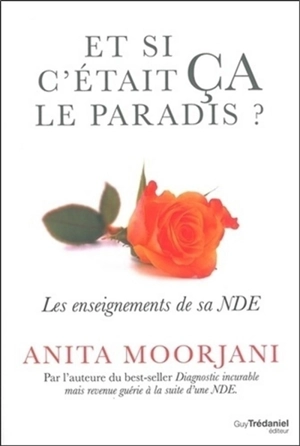 ET SI
C'ÉTAIT ÇA
LE PARADIS ?

Les enseignements de sa NDE

ANITA MOORJANI

Par l'auteure du best-seller Diagnostic incurable mais revenue guérie à la suite d'une NDE.

Guy Trédaniel
éditeur